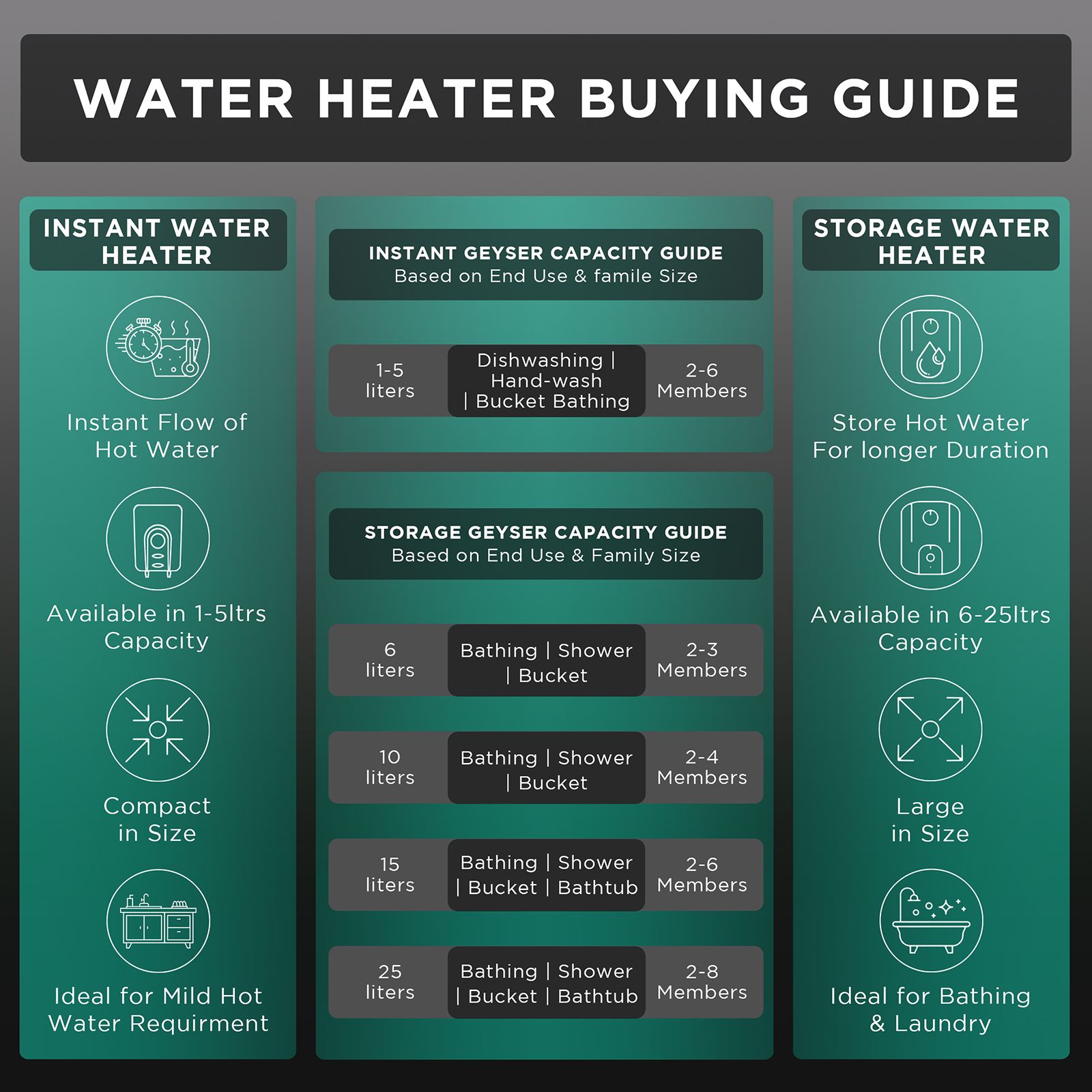 WATER HEATER BUYING GUIDE

INSTANT WATER HEATER

Instant Flow of Hot Water

Available in 1-5ltrs Capacity

Compact in Size

Ideal for Mild Hot Water Requirment

INSTANT GEYSER CAPACITY GUIDE
Based on End Use & famile Size

| 1-5 liters | Dishwashing \| Hand-wash \| Bucket Bathing | 2-6 Members |
|---|---|---|

STORAGE GEYSER CAPACITY GUIDE
Based on End Use & Family Size

| 6 liters | Bathing \| Shower \| Bucket | 2-3 Members |
|---|---|---|
| 10 liters | Bathing \| Shower \| Bucket | 2-4 Members |
| 15 liters | Bathing \| Shower \| Bucket \| Bathtub | 2-6 Members |
| 25 liters | Bathing \| Shower \| Bucket \| Bathtub | 2-8 Members |

STORAGE WATER HEATER

Store Hot Water For longer Duration

Available in 6-25ltrs Capacity

Large in Size

Ideal for Bathing & Laundry